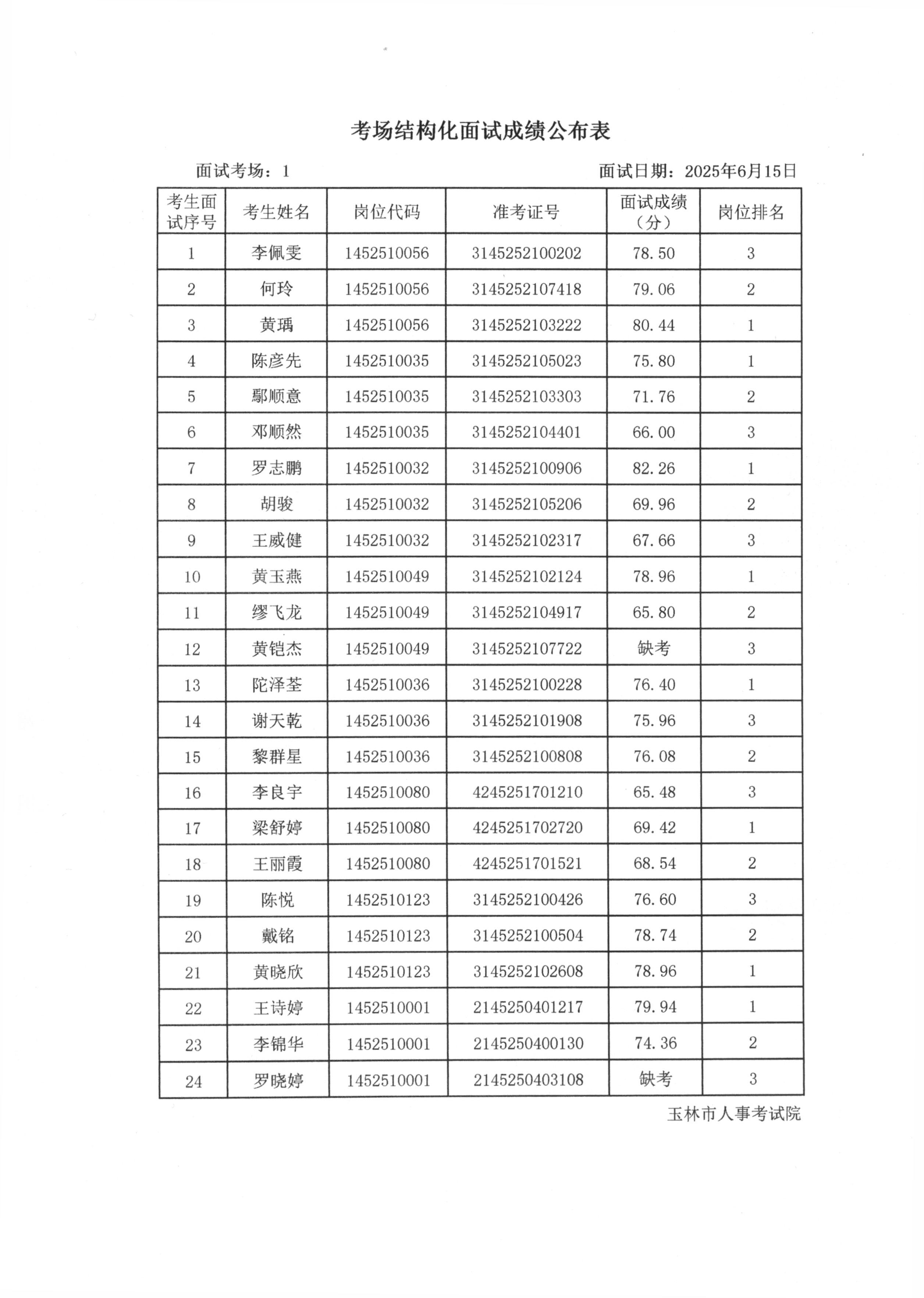 考场结构化面试成绩公布表

面试考场：1

面试日期：2025年6月15日

| 考生面试序号 | 考生姓名 | 岗位代码 | 准考证号 | 面试成绩（分） | 岗位排名 |
|---|---|---|---|---|---|
| 1 | 李佩雯 | 1452510056 | 3145252100202 | 78.50 | 3 |
| 2 | 何玲 | 1452510056 | 3145252107418 | 79.06 | 2 |
| 3 | 黄瑀 | 1452510056 | 3145252103222 | 80.44 | 1 |
| 4 | 陈彦先 | 1452510035 | 3145252105023 | 75.80 | 1 |
| 5 | 鄢顺意 | 1452510035 | 3145252103303 | 71.76 | 2 |
| 6 | 邓顺然 | 1452510035 | 3145252104401 | 66.00 | 3 |
| 7 | 罗志鹏 | 1452510032 | 3145252100906 | 82.26 | 1 |
| 8 | 胡骏 | 1452510032 | 3145252105206 | 69.96 | 2 |
| 9 | 王威健 | 1452510032 | 3145252102317 | 67.66 | 3 |
| 10 | 黄玉燕 | 1452510049 | 3145252102124 | 78.96 | 1 |
| 11 | 缪飞龙 | 1452510049 | 3145252104917 | 65.80 | 2 |
| 12 | 黄铠杰 | 1452510049 | 3145252107722 | 缺考 | 3 |
| 13 | 陀泽荃 | 1452510036 | 3145252100228 | 76.40 | 1 |
| 14 | 谢天乾 | 1452510036 | 3145252101908 | 75.96 | 3 |
| 15 | 黎群星 | 1452510036 | 3145252100808 | 76.08 | 2 |
| 16 | 李良宇 | 1452510080 | 4245251701210 | 65.48 | 3 |
| 17 | 梁舒婷 | 1452510080 | 4245251702720 | 69.42 | 1 |
| 18 | 王丽霞 | 1452510080 | 4245251701521 | 68.54 | 2 |
| 19 | 陈悦 | 1452510123 | 3145252100426 | 76.60 | 3 |
| 20 | 戴铭 | 1452510123 | 3145252100504 | 78.74 | 2 |
| 21 | 黄晓欣 | 1452510123 | 3145252102608 | 78.96 | 1 |
| 22 | 王诗婷 | 1452510001 | 2145250401217 | 79.94 | 1 |
| 23 | 李锦华 | 1452510001 | 2145250400130 | 74.36 | 2 |
| 24 | 罗晓婷 | 1452510001 | 2145250403108 | 缺考 | 3 |

玉林市人事考试院